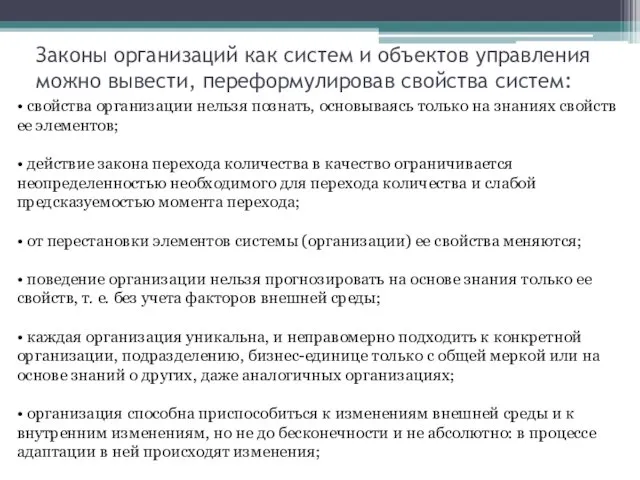 Законы организаций как систем и объектов управления можно вывести, переформулировав свойства систем:

• свойства организации нельзя познать, основываясь только на знаниях свойств ее элементов;

• действие закона перехода количества в качество ограничивается неопределенностью необходимого для перехода количества и слабой предсказуемостью момента перехода;

• от перестановки элементов системы (организации) ее свойства меняются;

• поведение организации нельзя прогнозировать на основе знания только ее свойств, т. е. без учета факторов внешней среды;

• каждая организация уникальна, и неправомерно подходить к конкретной организации, подразделению, бизнес-единице только с общей меркой или на основе знаний о других, даже аналогичных организациях;

• организация способна приспособиться к изменениям внешней среды и к внутренним изменениям, но не до бесконечности и не абсолютно: в процессе адаптации в ней происходят изменения;